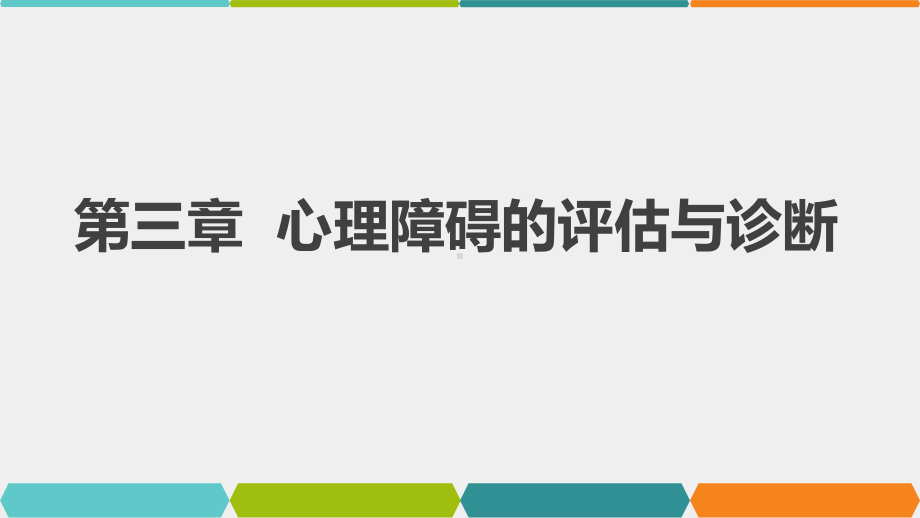 第三章 心理障碍的评估与诊断